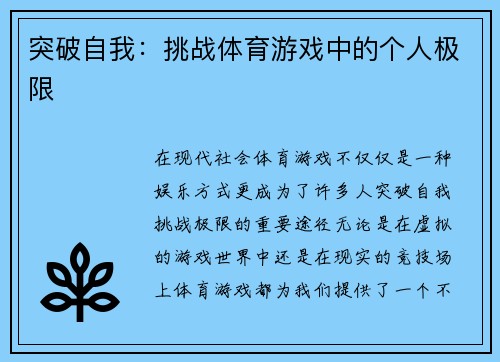 突破自我：挑战体育游戏中的个人极限

在现代社会体育游戏不仅仅是一种娱乐方式更成为了许多人突破自我挑战极限的重要途径无论是在虚拟的游戏世界中还是在现实的竞技场上体育游戏都为我们提供了一个不